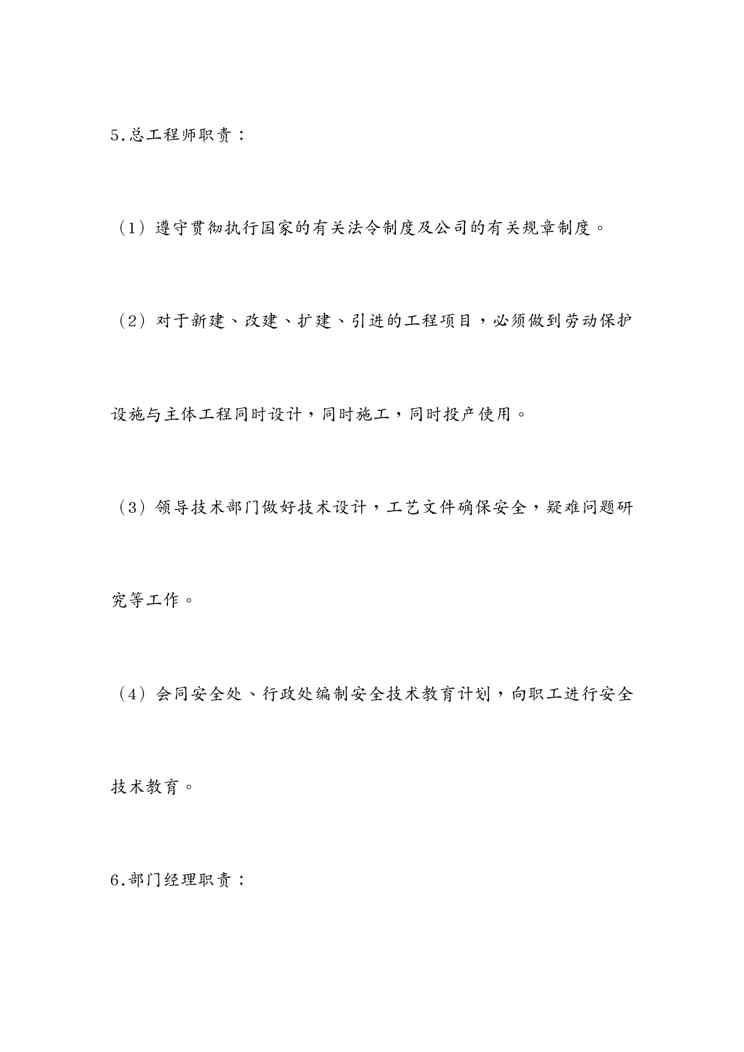 5.总工程师职责：

（1）遵守贯彻执行国家的有关法令制度及公司的有关规章制度。

（2）对于新建、改建、扩建、引进的工程项目，必须做到劳动保护设施与主体工程同时设计，同时施工，同时投产使用。

（3）领导技术部门做好技术设计，工艺文件确保安全，疑难问题研究等工作。

（4）会同安全处、行政处编制安全技术教育计划，向职工进行安全技术教育。

6.部门经理职责：